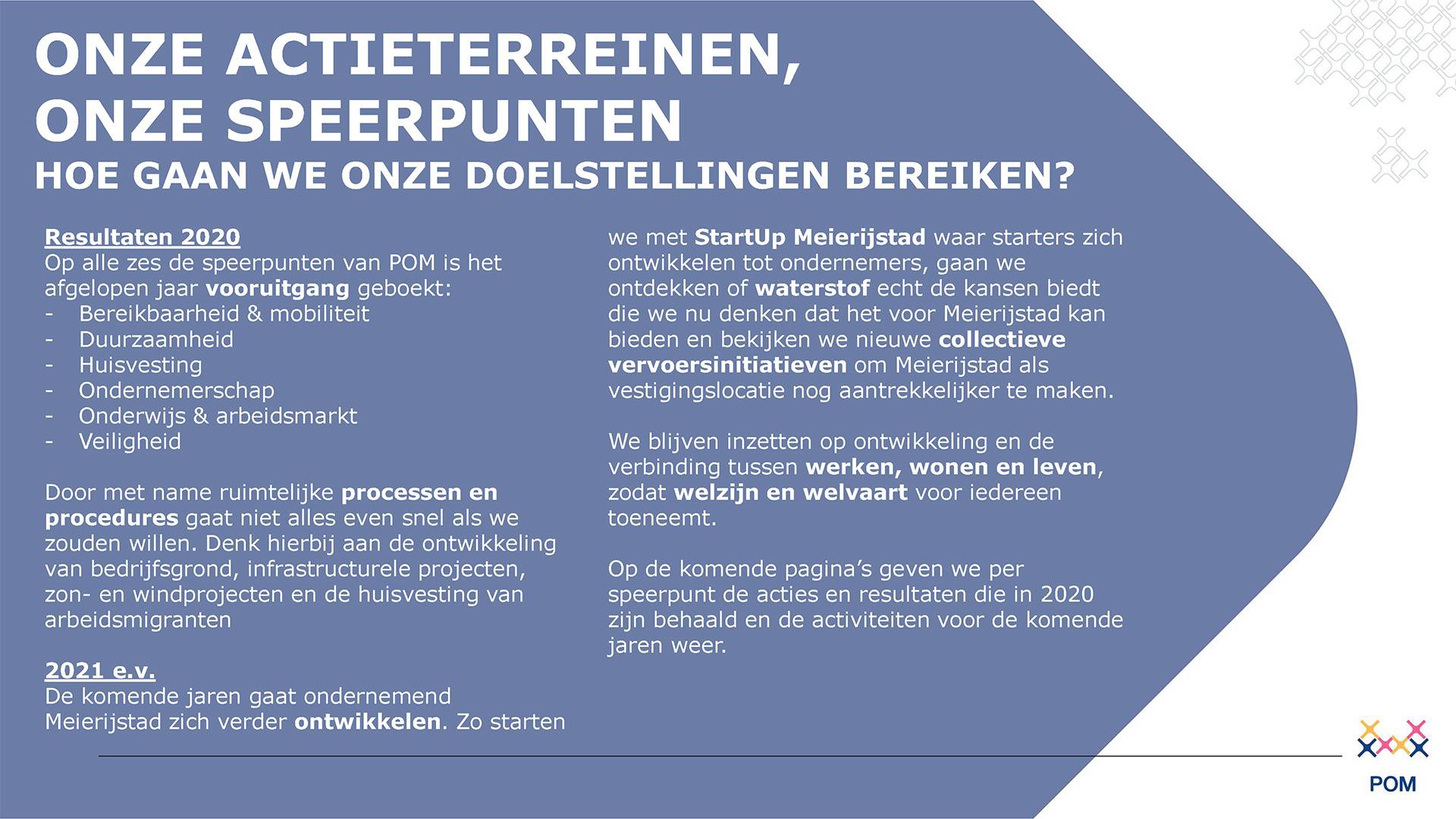 ONZE ACTIETERREINEN, ONZE SPEERPUNTEN
HOE GAAN WE ONZE DOELSTELLINGEN BEREIKEN?

Resultaten 2020
Op alle zes de speerpunten van POM is het afgelopen jaar vooruitgang geboekt:
- Bereikbaarheid & mobiliteit
- Duurzaamheid
- Huisvesting
- Ondernemerschap
- Onderwijs & arbeidsmarkt
- Veiligheid

Door met name ruimtelijke processen en procedures gaat niet alles even snel als we zouden willen. Denk hierbij aan de ontwikkeling van bedrijfsgrond, infrastructurele projecten, zon- en windprojecten en de huisvesting van arbeidsmigranten

2021 e.v.
De komende jaren gaat ondernemend Meierijstad zich verder ontwikkelen. Zo starten we met StartUp Meierijstad waar starters zich ontwikkelen tot ondernemers, gaan we ontdekken of waterstof echt de kansen biedt die we nu denken dat het voor Meierijstad kan bieden en bekijken we nieuwe collectieve vervoersinitiatieven om Meierijstad als vestigingslocatie nog aantrekkelijker te maken.

We blijven inzetten op ontwikkeling en de verbinding tussen werken, wonen en leven, zodat welzijn en welvaart voor iedereen toeneemt.

Op de komende pagina's geven we per speerpunt de acties en resultaten die in 2020 zijn behaald en de activiteiten voor de komende jaren weer.

POM